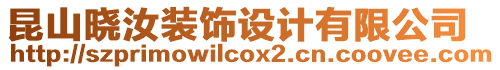 昆山晓汝装饰设计有限公司
http://szprimowilcox2.cn.coovee.com